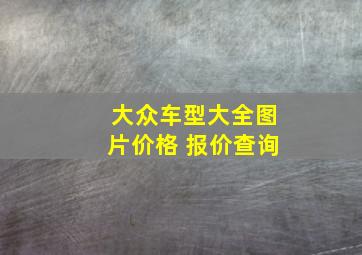 大众车型大全图片价格 报价查询